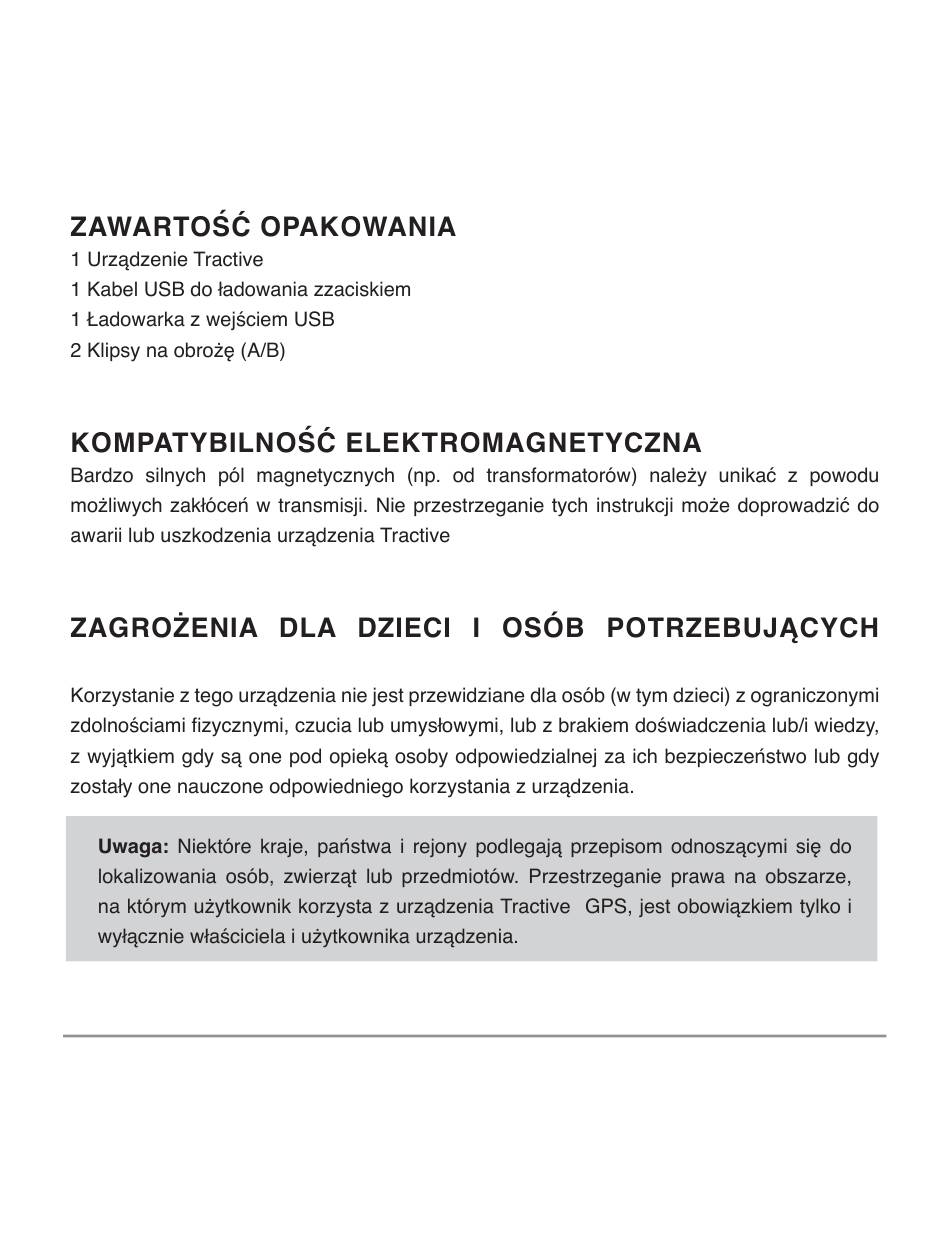 ZAWARTOŚĆ OPAKOWANIA
1 Urządzenie Tractive
1 Kabel USB do ładowania zzaciskiem
1 Ładowarka z wejściem USB
2 Klipsy na obrożę (A/B)

KOMPATYBILNOŚĆ ELEKTROMAGNETYCZNA
Bardzo silnych pól magnetycznych (np. od transformatorów) należy unikać z powodu możliwych zakłóceń w transmisji. Nie przestrzeganie tych instrukcji może doprowadzić do awarii lub uszkodzenia urządzenia Tractive

ZAGROŻENIA DLA DZIECI I OSÓB POTRZEBUJĄCYCH

Korzystanie z tego urządzenia nie jest przewidziane dla osób (w tym dzieci) z ograniczonymi zdolnościami fizycznymi, czucia lub umysłowymi, lub z brakiem doświadczenia lub/i wiedzy, z wyjątkiem gdy są one pod opieką osoby odpowiedzialnej za ich bezpieczeństwo lub gdy zostały one nauczone odpowiedniego korzystania z urządzenia.

Uwaga: Niektóre kraje, państwa i rejony podlegają przepisom odnoszącymi się do lokalizowania osób, zwierząt lub przedmiotów. Przestrzeganie prawa na obszarze, na którym użytkownik korzysta z urządzenia Tractive GPS, jest obowiązkiem tylko i wyłącznie właściciela i użytkownika urządzenia.